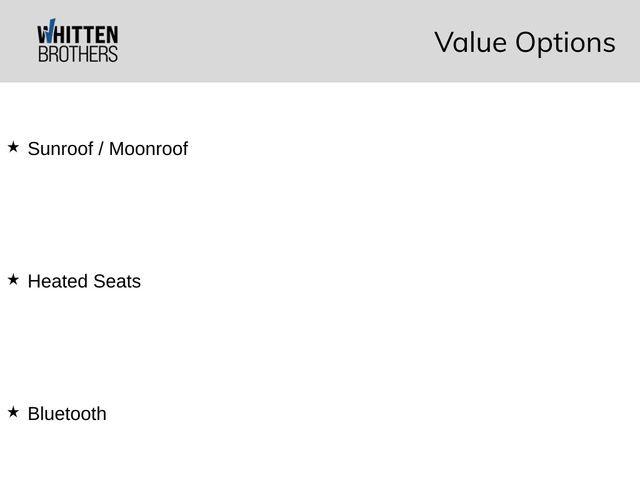 WHITTEN
BROTHERS

Value Options

★ Sunroof / Moonroof

★ Heated Seats

★ Bluetooth